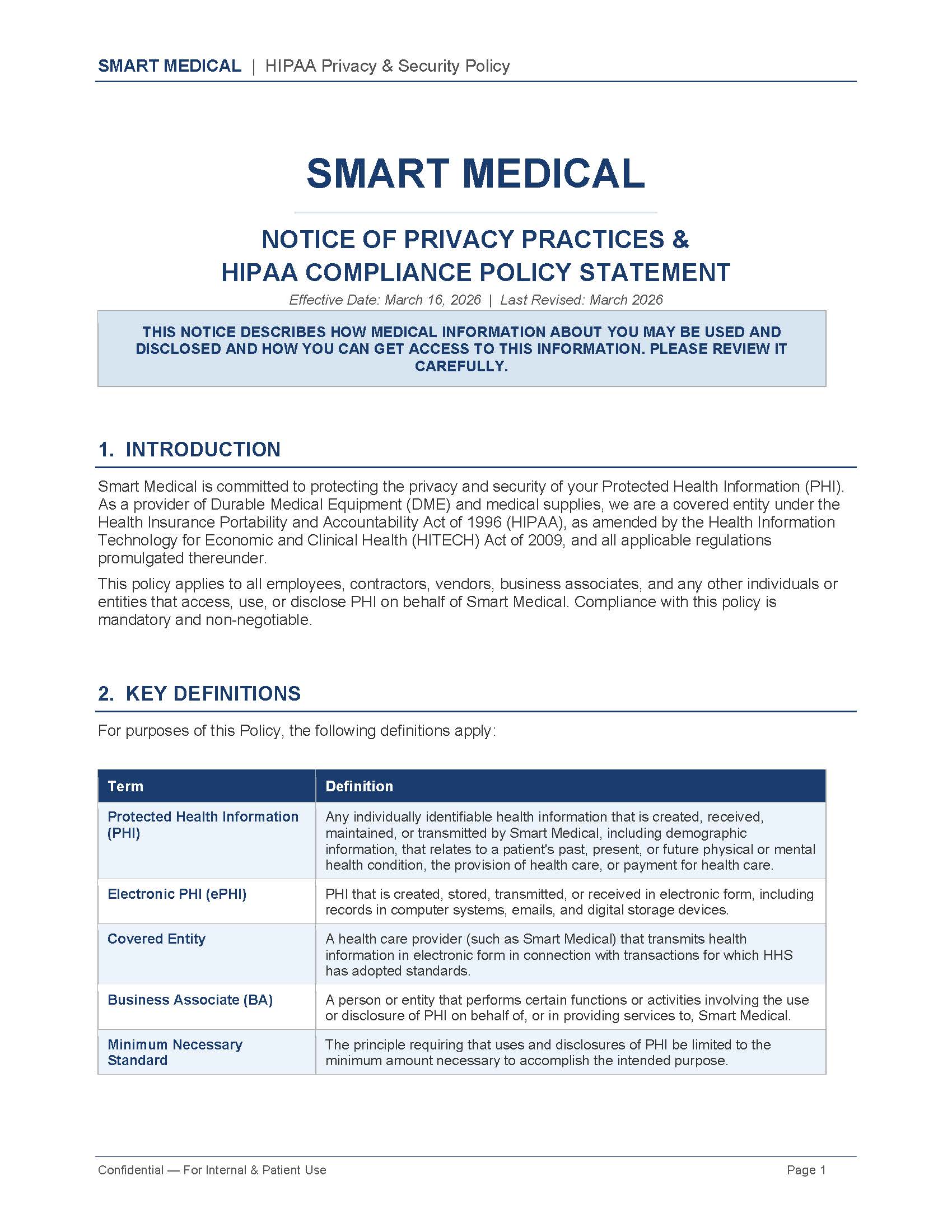 SMART MEDICAL | HIPAA Privacy & Security Policy

SMART MEDICAL

NOTICE OF PRIVACY PRACTICES &
HIPAA COMPLIANCE POLICY STATEMENT

Effective Date: March 16, 2026 | Last Revised: March 2026

THIS NOTICE DESCRIBES HOW MEDICAL INFORMATION ABOUT YOU MAY BE USED AND DISCLOSED AND HOW YOU CAN GET ACCESS TO THIS INFORMATION. PLEASE REVIEW IT CAREFULLY.

1. INTRODUCTION

Smart Medical is committed to protecting the privacy and security of your Protected Health Information (PHI). As a provider of Durable Medical Equipment (DME) and medical supplies, we are a covered entity under the Health Insurance Portability and Accountability Act of 1996 (HIPAA), as amended by the Health Information Technology for Economic and Clinical Health (HITECH) Act of 2009, and all applicable regulations promulgated thereunder.

This policy applies to all employees, contractors, vendors, business associates, and any other individuals or entities that access, use, or disclose PHI on behalf of Smart Medical. Compliance with this policy is mandatory and non-negotiable.

2. KEY DEFINITIONS

For purposes of this Policy, the following definitions apply:

| Term | Definition |
|---|---|
| Protected Health Information (PHI) | Any individually identifiable health information that is created, received, maintained, or transmitted by Smart Medical, including demographic information, that relates to a patient's past, present, or future physical or mental health condition, the provision of health care, or payment for health care. |
| Electronic PHI (ePHI) | PHI that is created, stored, transmitted, or received in electronic form, including records in computer systems, emails, and digital storage devices. |
| Covered Entity | A health care provider (such as Smart Medical) that transmits health information in electronic form in connection with transactions for which HHS has adopted standards. |
| Business Associate (BA) | A person or entity that performs certain functions or activities involving the use or disclosure of PHI on behalf of, or in providing services to, Smart Medical. |
| Minimum Necessary Standard | The principle requiring that uses and disclosures of PHI be limited to the minimum amount necessary to accomplish the intended purpose. |

Confidential — For Internal & Patient Use

Page 1